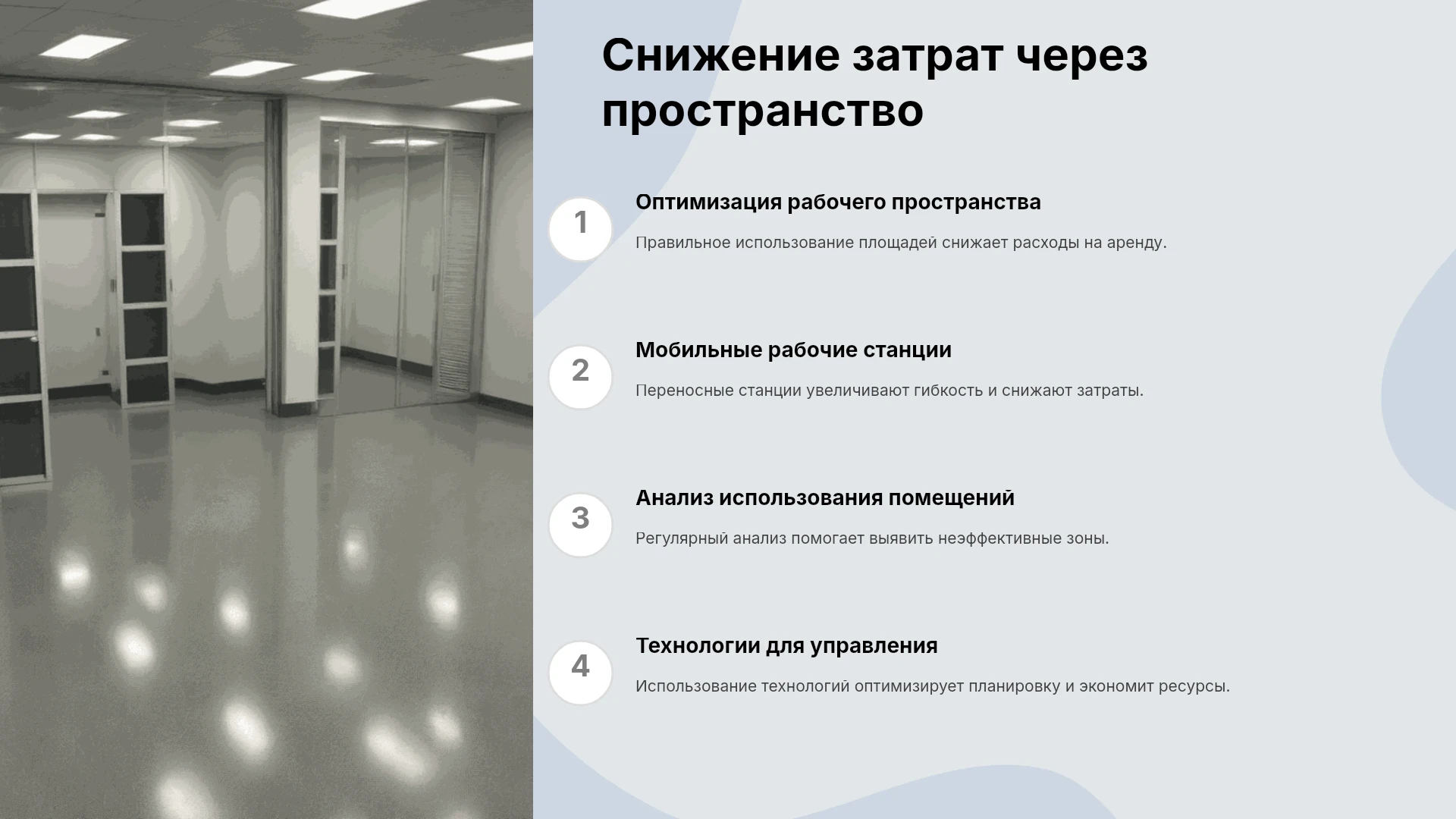 Снижение затрат через пространство

1

Оптимизация рабочего пространства

Правильное использование площадей снижает расходы на аренду.

2

Мобильные рабочие станции

Переносные станции увеличивают гибкость и снижают затраты.

3

Анализ использования помещений

Регулярный анализ помогает выявить неэффективные зоны.

4

Технологии для управления

Использование технологий оптимизирует планировку и экономит ресурсы.